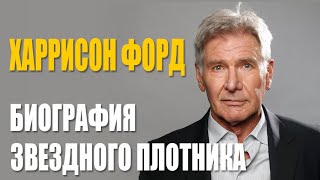 ХАРРИСОН ФОРД

БИОГРАФИЯ
ЗВЕЗДНОГО ПЛОТНИКА